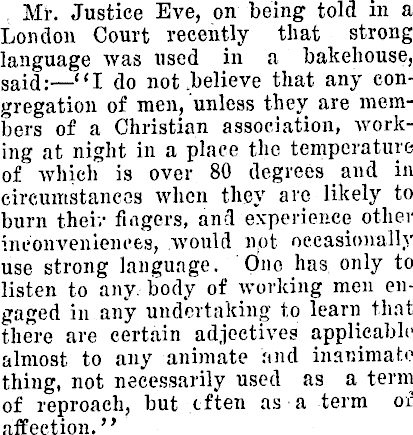 Mr. Justice Eve, on being told in a London Court recently that strong language was used in a bakehouse, said:—"I do not believe that any congregation of men, unless they are members of a Christian association, working at night in a place the temperature of which is over 80 degrees and in circumstances when they are likely to burn their fingers, and experience other inconveniences, would not occasionally use strong language. One has only to listen to any body of working men engaged in any undertaking to learn that there are certain adjectives applicable almost to any animate and inanimate thing, not necessarily used as a term of reproach, but often as a term of affection."